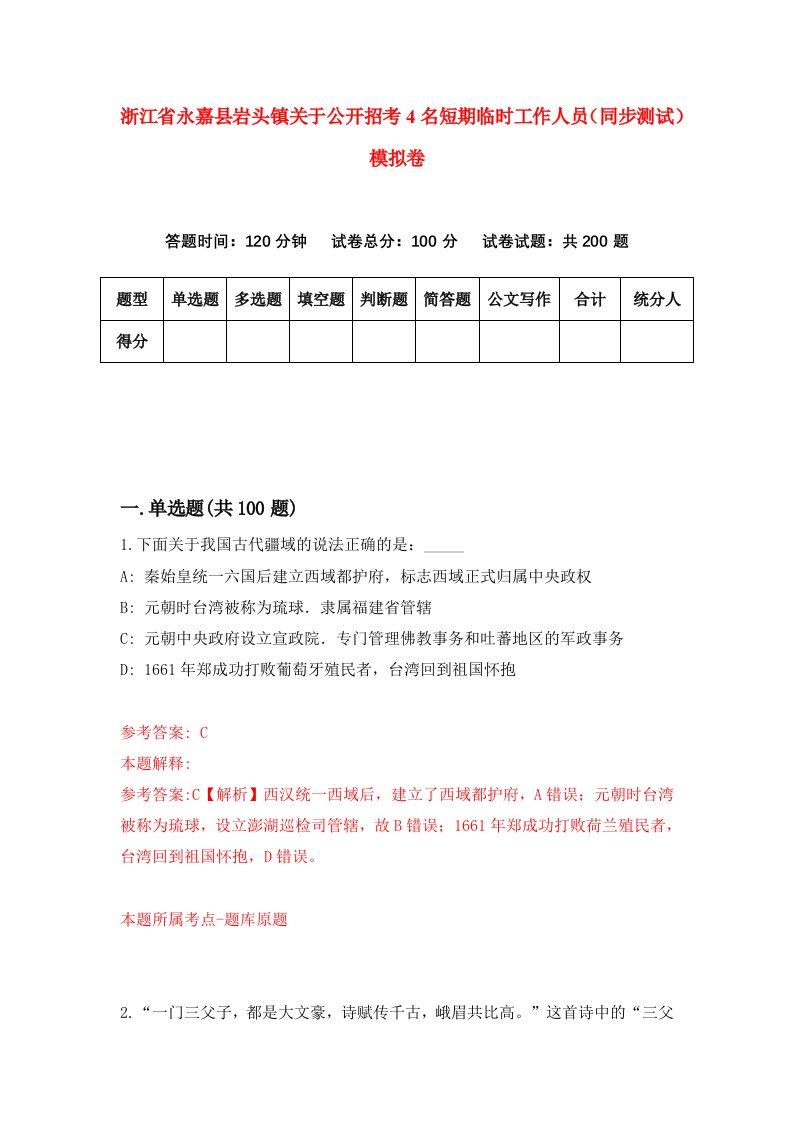 浙江省永嘉县岩头镇关于公开招考4名短期临时工作人员（同步测试）模拟卷

答题时间：120分钟　试卷总分：100分　试卷试题：共200题

| 题型 | 单选题 | 多选题 | 填空题 | 判断题 | 简答题 | 公文写作 | 合计 | 统分人 |
|---|---|---|---|---|---|---|---|---|
| 得分 | | | | | | | | |

一.单选题(共100题)

1.下面关于我国古代疆域的说法正确的是：_____

A: 秦始皇统一六国后建立西域都护府，标志西域正式归属中央政权

B: 元朝时台湾被称为琉球．隶属福建省管辖

C: 元朝中央政府设立宣政院．专门管理佛教事务和吐蕃地区的军政事务

D: 1661年郑成功打败葡萄牙殖民者，台湾回到祖国怀抱

参考答案: C

本题解释:

参考答案:C【解析】西汉统一西域后，建立了西域都护府，A错误；元朝时台湾被称为琉球，设立澎湖巡检司管辖，故B错误；1661年郑成功打败荷兰殖民者，台湾回到祖国怀抱，D错误。

本题所属考点-题库原题

2.“一门三父子，都是大文豪，诗赋传千古，峨眉共比高。”这首诗中的“三父